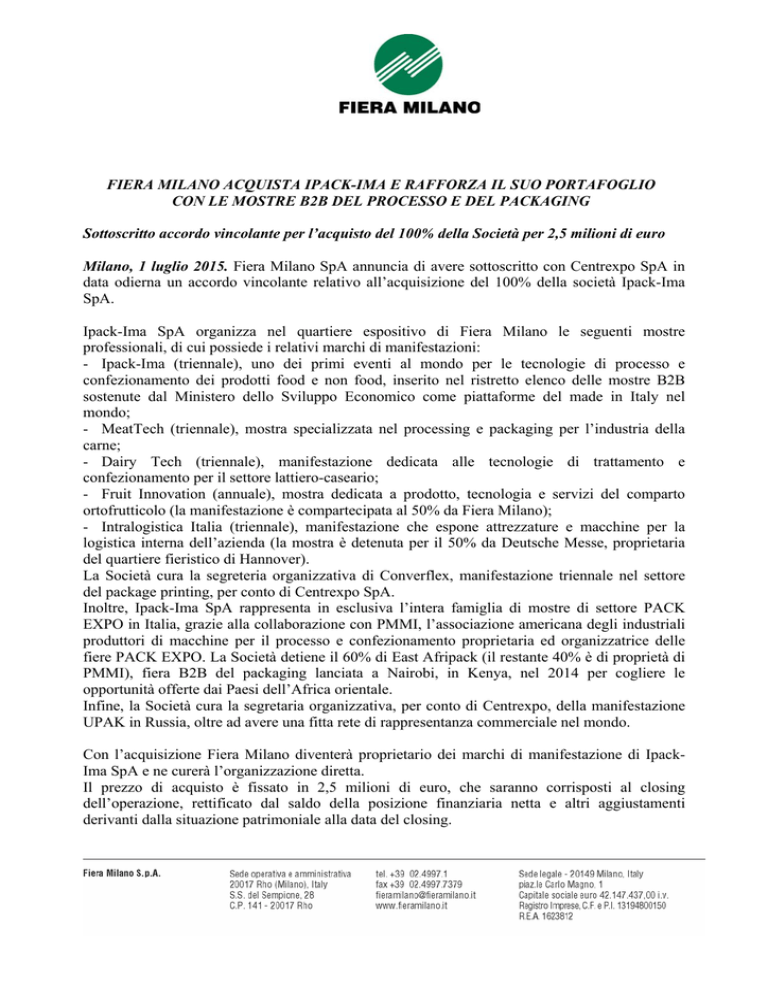 FIERA MILANO

FIERA MILANO ACQUISTA IPACK-IMA E RAFFORZA IL SUO PORTAFOGLIO CON LE MOSTRE B2B DEL PROCESSO E DEL PACKAGING

Sottoscritto accordo vincolante per l'acquisto del 100% della Società per 2,5 milioni di euro

Milano, 1 luglio 2015. Fiera Milano SpA annuncia di avere sottoscritto con Centrexpo SpA in data odierna un accordo vincolante relativo all'acquisizione del 100% della società Ipack-Ima SpA.

Ipack-Ima SpA organizza nel quartiere espositivo di Fiera Milano le seguenti mostre professionali, di cui possiede i relativi marchi di manifestazioni:
- Ipack-Ima (triennale), uno dei primi eventi al mondo per le tecnologie di processo e confezionamento dei prodotti food e non food, inserito nel ristretto elenco delle mostre B2B sostenute dal Ministero dello Sviluppo Economico come piattaforme del made in Italy nel mondo;
- MeatTech (triennale), mostra specializzata nel processing e packaging per l'industria della carne;
- Dairy Tech (triennale), manifestazione dedicata alle tecnologie di trattamento e confezionamento per il settore lattiero-caseario;
- Fruit Innovation (annuale), mostra dedicata a prodotto, tecnologia e servizi del comparto ortofrutticolo (la manifestazione è compartecipata al 50% da Fiera Milano);
- Intralogistica Italia (triennale), manifestazione che espone attrezzature e macchine per la logistica interna dell'azienda (la mostra è detenuta per il 50% da Deutsche Messe, proprietaria del quartiere fieristico di Hannover).
La Società cura la segreteria organizzativa di Converflex, manifestazione triennale nel settore del package printing, per conto di Centrexpo SpA.
Inoltre, Ipack-Ima SpA rappresenta in esclusiva l'intera famiglia di mostre di settore PACK EXPO in Italia, grazie alla collaborazione con PMMI, l'associazione americana degli industriali produttori di macchine per il processo e confezionamento proprietaria ed organizzatrice delle fiere PACK EXPO. La Società detiene il 60% di East Afripack (il restante 40% è di proprietà di PMMI), fiera B2B del packaging lanciata a Nairobi, in Kenya, nel 2014 per cogliere le opportunità offerte dai Paesi dell'Africa orientale.
Infine, la Società cura la segretaria organizzativa, per conto di Centrexpo, della manifestazione UPAK in Russia, oltre ad avere una fitta rete di rappresentanza commerciale nel mondo.

Con l'acquisizione Fiera Milano diventerà proprietario dei marchi di manifestazione di Ipack-Ima SpA e ne curerà l'organizzazione diretta.
Il prezzo di acquisto è fissato in 2,5 milioni di euro, che saranno corrisposti al closing dell'operazione, rettificato dal saldo della posizione finanziaria netta e altri aggiustamenti derivanti dalla situazione patrimoniale alla data del closing.

Fiera Milano S.p.A.

Sede operativa e amministrativa
20017 Rho (Milano), Italy
S.S. del Sempione, 28
C.P. 141 - 20017 Rho

tel. +39 02.4997.1
fax +39 02.4997.7379
fieramilano@fieramilano.it
www.fieramilano.it

Sede legale - 20149 Milano, Italy
piaz.le Carlo Magno, 1
Capitale sociale euro 42.147.437,00 i.v.
Registro Imprese, C.F. e P.I. 13194800150
R.E.A. 1623812